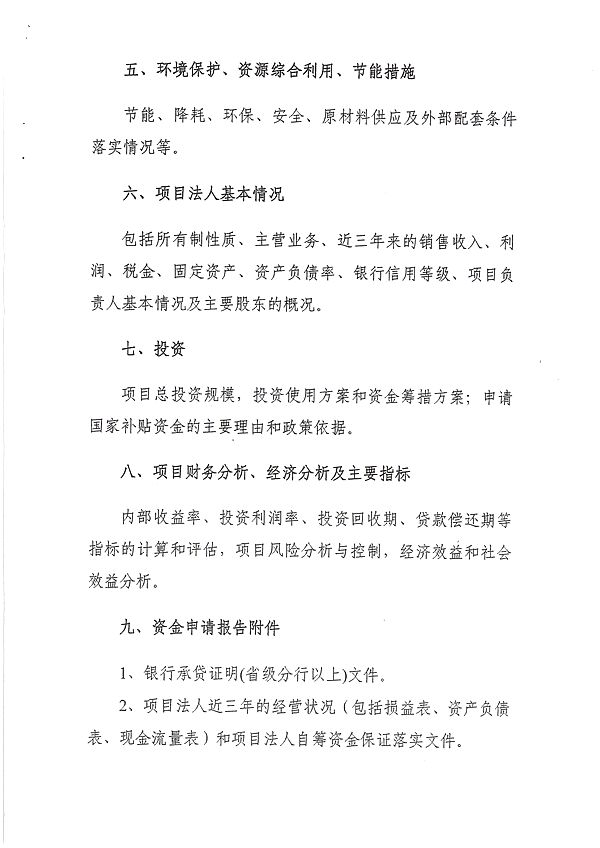 五、环境保护、资源综合利用、节能措施

节能、降耗、环保、安全、原材料供应及外部配套条件落实情况等。

六、项目法人基本情况

包括所有制性质、主营业务、近三年来的销售收入、利润、税金、固定资产、资产负债率、银行信用等级、项目负责人基本情况及主要股东的概况。

七、投资

项目总投资规模，投资使用方案和资金筹措方案；申请国家补贴资金的主要理由和政策依据。

八、项目财务分析、经济分析及主要指标

内部收益率、投资利润率、投资回收期、贷款偿还期等指标的计算和评估，项目风险分析与控制，经济效益和社会效益分析。

九、资金申请报告附件

1、银行承贷证明(省级分行以上)文件。

2、项目法人近三年的经营状况（包括损益表、资产负债表、现金流量表）和项目法人自筹资金保证落实文件。